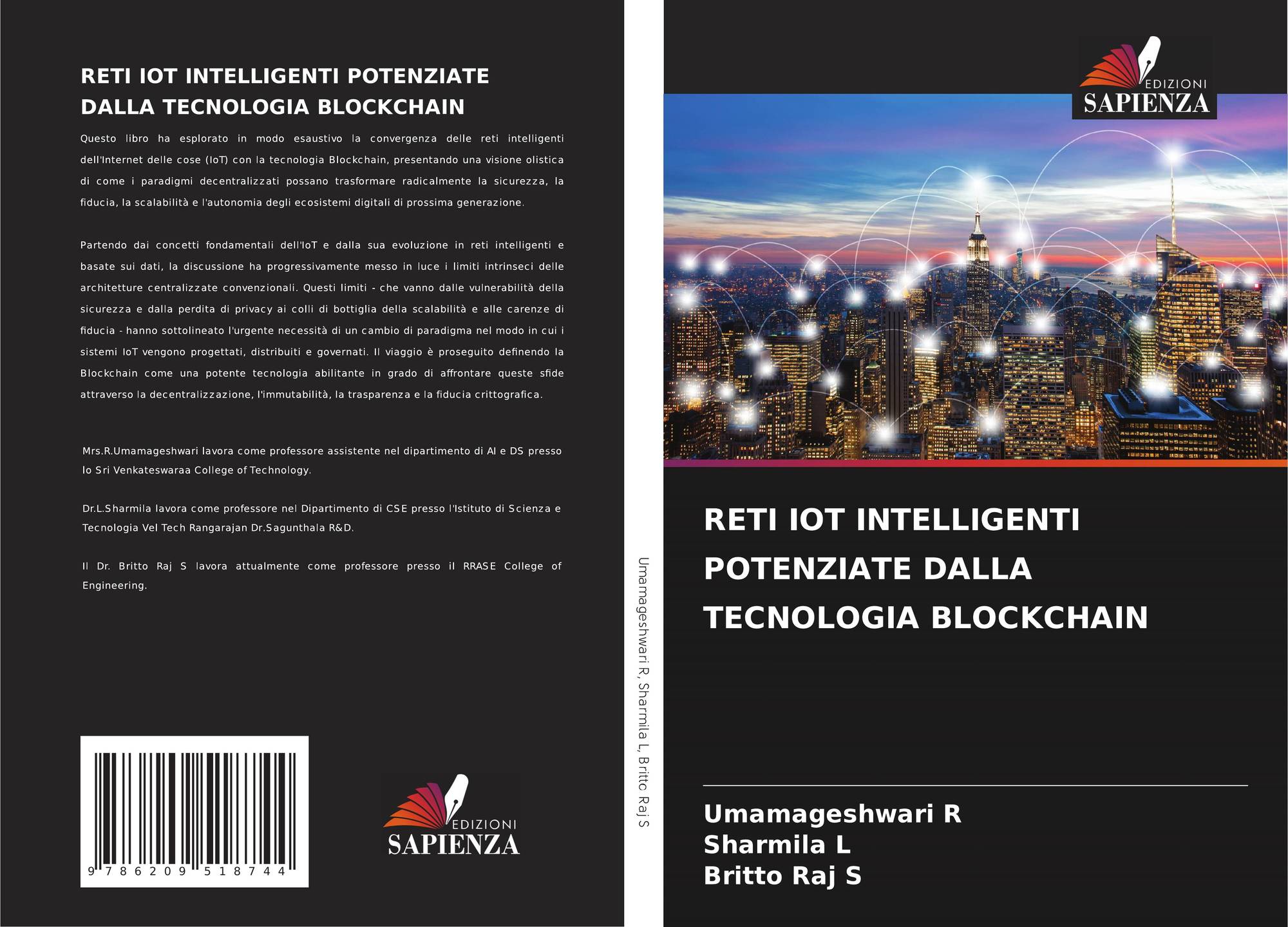 RETI IOT INTELLIGENTI POTENZIATE DALLA TECNOLOGIA BLOCKCHAIN

Questo libro ha esplorato in modo esaustivo la convergenza delle reti intelligenti dell'Internet delle cose (IoT) con la tecnologia Blockchain, presentando una visione olistica di come i paradigmi decentralizzati possano trasformare radicalmente la sicurezza, la fiducia, la scalabilità e l'autonomia degli ecosistemi digitali di prossima generazione.

Partendo dai concetti fondamentali dell'IoT e dalla sua evoluzione in reti intelligenti e basate sui dati, la discussione ha progressivamente messo in luce i limiti intrinseci delle architetture centralizzate convenzionali. Questi limiti - che vanno dalle vulnerabilità della sicurezza e dalla perdita di privacy ai colli di bottiglia della scalabilità e alle carenze di fiducia - hanno sottolineato l'urgente necessità di un cambio di paradigma nel modo in cui i sistemi IoT vengono progettati, distribuiti e governati. Il viaggio è proseguito definendo la Blockchain come una potente tecnologia abilitante in grado di affrontare queste sfide attraverso la decentralizzazione, l'immutabilità, la trasparenza e la fiducia crittografica.

Mrs.R.Umamageshwari lavora come professore assistente nel dipartimento di AI e DS presso lo Sri Venkateswaraa College of Technology.

Dr.L.Sharmila lavora come professore nel Dipartimento di CSE presso l'Istituto di Scienza e Tecnologia Vel Tech Rangarajan Dr.Sagunthala R&D.

Il Dr. Britto Raj S lavora attualmente come professore presso il RRASE College of Engineering.

9 786209 518744

EDIZIONI
SAPIENZA

Umamageshwari R, Sharmila L, Britto Raj S

EDIZIONI
SAPIENZA

RETI IOT INTELLIGENTI POTENZIATE DALLA TECNOLOGIA BLOCKCHAIN

Umamageshwari R
Sharmila L
Britto Raj S